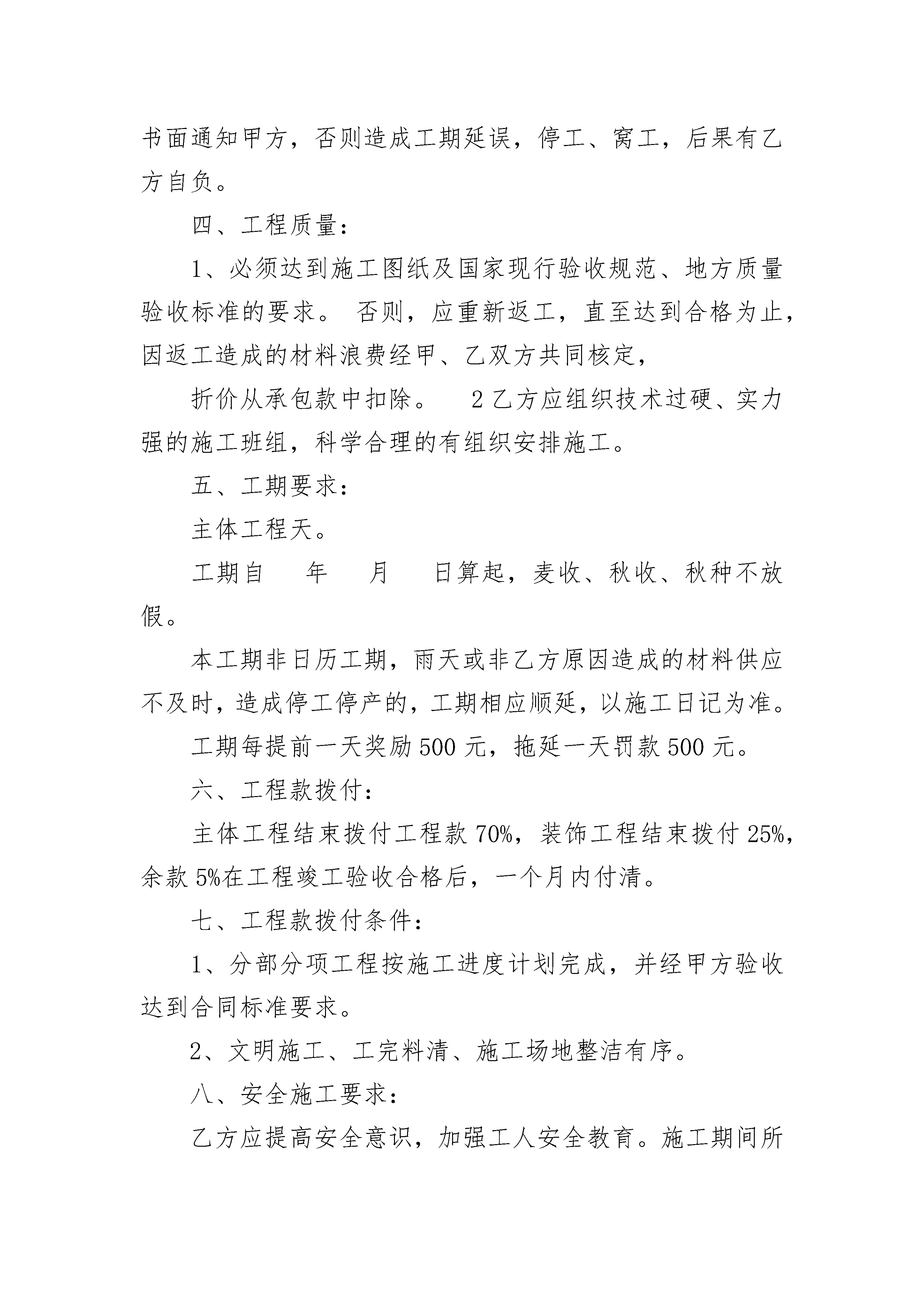 书面通知甲方，否则造成工期延误，停工、窝工，后果有乙方自负。

四、工程质量：

1、必须达到施工图纸及国家现行验收规范、地方质量验收标准的要求。 否则，应重新返工，直至达到合格为止，因返工造成的材料浪费经甲、乙双方共同核定，

折价从承包款中扣除。　2 乙方应组织技术过硬、实力强的施工班组，科学合理的有组织安排施工。

五、工期要求：

主体工程天。

工期自　年　月　日算起，麦收、秋收、秋种不放假。

本工期非日历工期，雨天或非乙方原因造成的材料供应不及时，造成停工停产的，工期相应顺延，以施工日记为准。

工期每提前一天奖励 500 元，拖延一天罚款 500 元。

六、工程款拨付：

主体工程结束拨付工程款 70%，装饰工程结束拨付 25%，余款 5%在工程竣工验收合格后，一个月内付清。

七、工程款拨付条件：

1、分部分项工程按施工进度计划完成，并经甲方验收达到合同标准要求。

2、文明施工、工完料清、施工场地整洁有序。

八、安全施工要求：

乙方应提高安全意识，加强工人安全教育。施工期间所